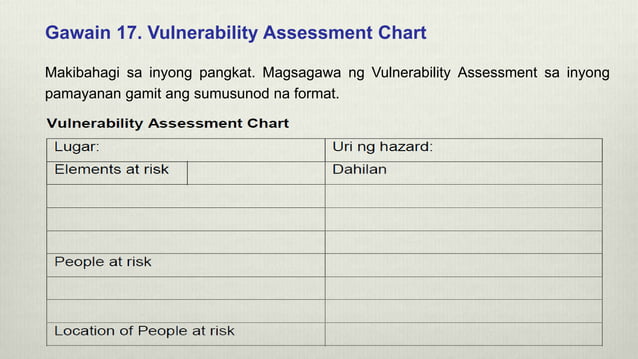 Gawain 17. Vulnerability Assessment Chart

Makibahagi sa inyong pangkat. Magsagawa ng Vulnerability Assessment sa inyong pamayanan gamit ang sumusunod na format.

Vulnerability Assessment Chart

| Lugar: | Uri ng hazard: |
|---|---|
| Elements at risk | Dahilan |
| | |
| | |
| | |
| People at risk | |
| | |
| | |
| Location of People at risk | |